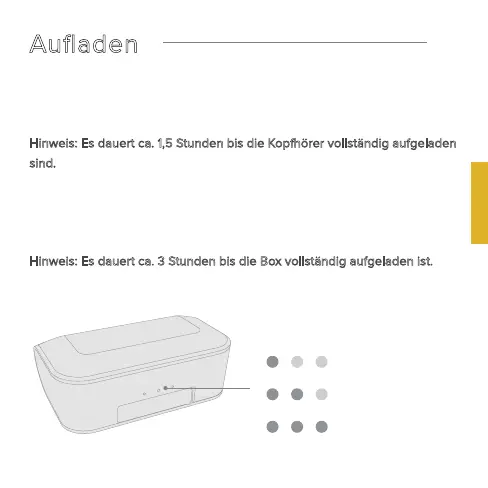 Aufladen

Hinweis: Es dauert ca. 1,5 Stunden bis die Kopfhörer vollständig aufgeladen sind.

Hinweis: Es dauert ca. 3 Stunden bis die Box vollständig aufgeladen ist.